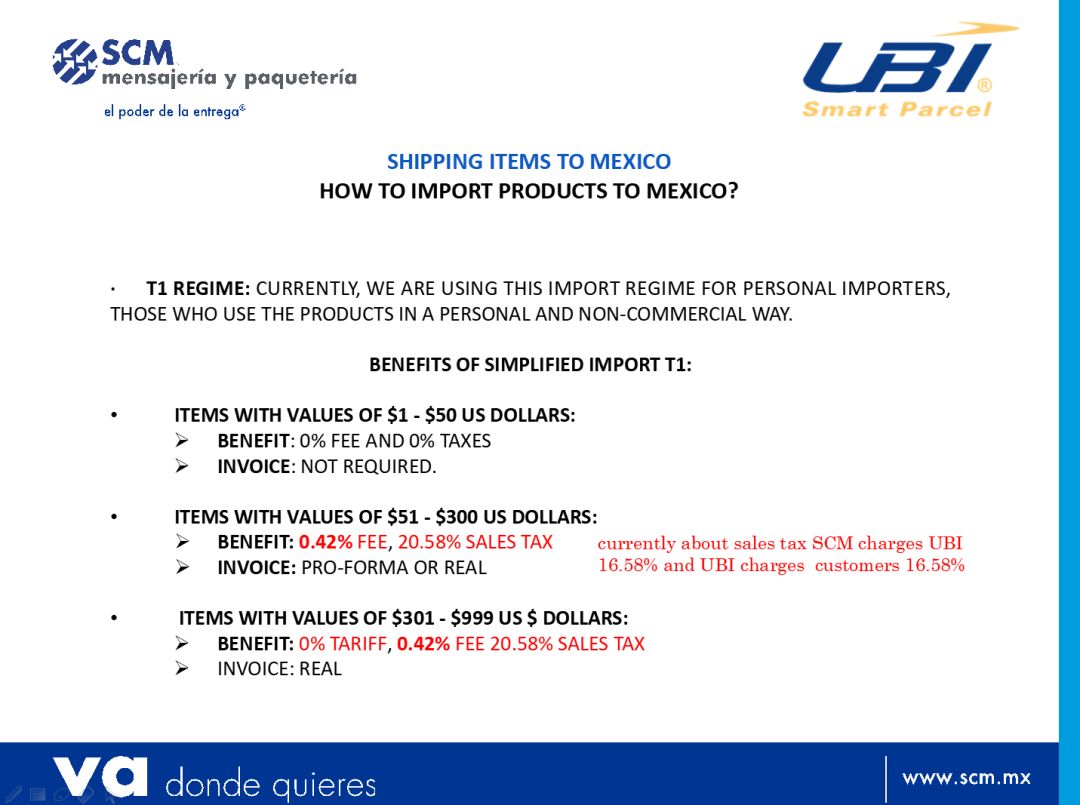 SCM
mensajería y paquetería
el poder de la entrega®

UBI®
Smart Parcel

SHIPPING ITEMS TO MEXICO
HOW TO IMPORT PRODUCTS TO MEXICO?

· T1 REGIME: CURRENTLY, WE ARE USING THIS IMPORT REGIME FOR PERSONAL IMPORTERS, THOSE WHO USE THE PRODUCTS IN A PERSONAL AND NON-COMMERCIAL WAY.

BENEFITS OF SIMPLIFIED IMPORT T1:

• ITEMS WITH VALUES OF $1 - $50 US DOLLARS:
➢ BENEFIT: 0% FEE AND 0% TAXES
➢ INVOICE: NOT REQUIRED.

• ITEMS WITH VALUES OF $51 - $300 US DOLLARS:
➢ BENEFIT: 0.42% FEE, 20.58% SALES TAX
➢ INVOICE: PRO-FORMA OR REAL

currently about sales tax SCM charges UBI 16.58% and UBI charges customers 16.58%

• ITEMS WITH VALUES OF $301 - $999 US $ DOLLARS:
➢ BENEFIT: 0% TARIFF, 0.42% FEE 20.58% SALES TAX
➢ INVOICE: REAL

va donde quieres

www.scm.mx